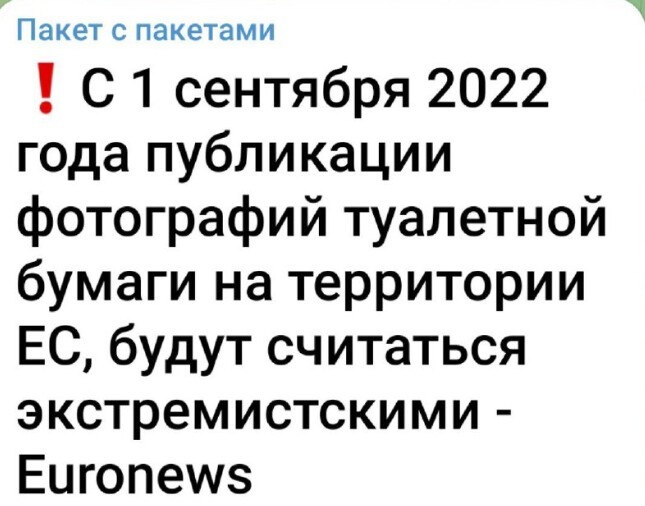 Пакет с пакетами

❗ С 1 сентября 2022 года публикации фотографий туалетной бумаги на территории ЕС, будут считаться экстремистскими - Euronews